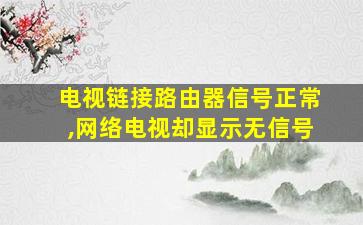 电视链接路由器信号正常,网络电视却显示无信号